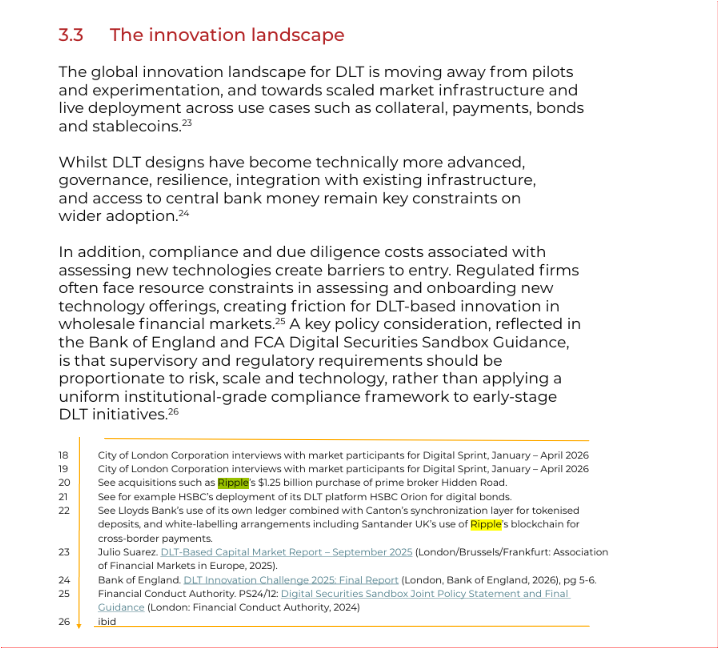 3.3 The innovation landscape

The global innovation landscape for DLT is moving away from pilots and experimentation, and towards scaled market infrastructure and live deployment across use cases such as collateral, payments, bonds and stablecoins.$^{23}$

Whilst DLT designs have become technically more advanced, governance, resilience, integration with existing infrastructure, and access to central bank money remain key constraints on wider adoption.$^{24}$

In addition, compliance and due diligence costs associated with assessing new technologies create barriers to entry. Regulated firms often face resource constraints in assessing and onboarding new technology offerings, creating friction for DLT-based innovation in wholesale financial markets.$^{25}$ A key policy consideration, reflected in the Bank of England and FCA Digital Securities Sandbox Guidance, is that supervisory and regulatory requirements should be proportionate to risk, scale and technology, rather than applying a uniform institutional-grade compliance framework to early-stage DLT initiatives.$^{26}$

18 City of London Corporation interviews with market participants for Digital Sprint, January – April 2026
19 City of London Corporation interviews with market participants for Digital Sprint, January – April 2026
20 See acquisitions such as Ripple's $1.25 billion purchase of prime broker Hidden Road.
21 See for example HSBC's deployment of its DLT platform HSBC Orion for digital bonds.
22 See Lloyds Bank's use of its own ledger combined with Canton's synchronization layer for tokenised deposits, and white-labelling arrangements including Santander UK's use of Ripple's blockchain for cross-border payments.
23 Julio Suarez. DLT-Based Capital Market Report – September 2025 (London/Brussels/Frankfurt: Association of Financial Markets in Europe, 2025).
24 Bank of England. DLT Innovation Challenge 2025: Final Report (London, Bank of England, 2026), pg 5-6.
25 Financial Conduct Authority. PS24/12: Digital Securities Sandbox Joint Policy Statement and Final Guidance (London: Financial Conduct Authority, 2024)
26 ibid